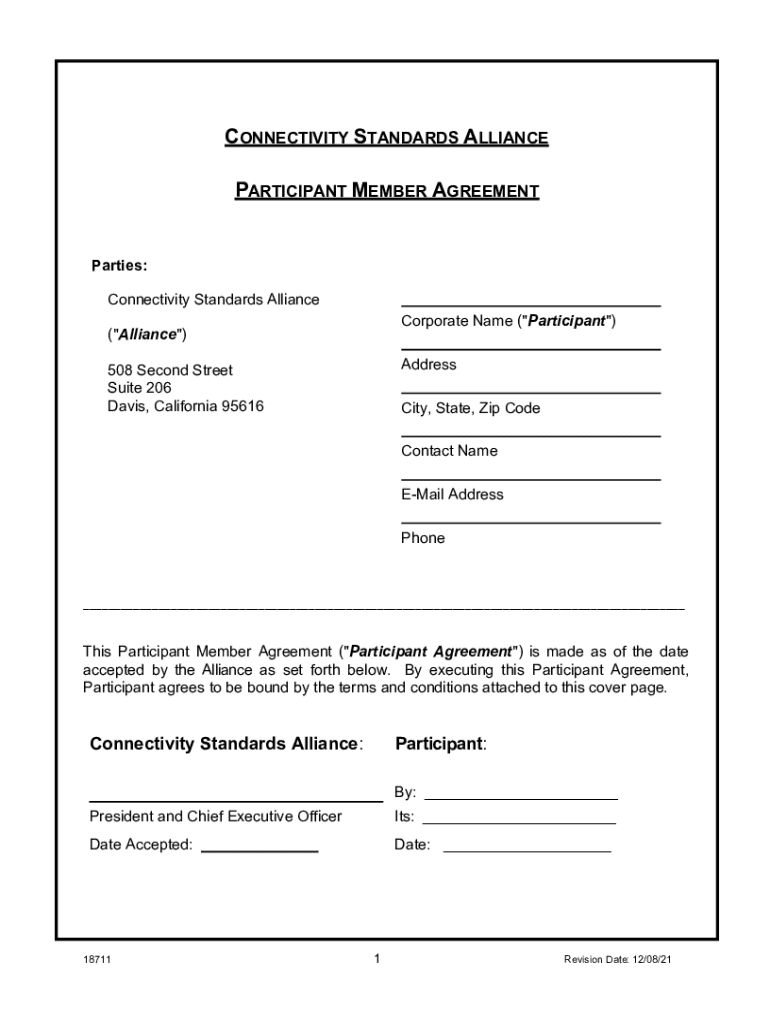 CONNECTIVITY STANDARDS ALLIANCE

PARTICIPANT MEMBER AGREEMENT

Parties:

Connectivity Standards Alliance

("Alliance")

508 Second Street
Suite 206
Davis, California 95616

Corporate Name ("Participant")

Address

City, State, Zip Code

Contact Name

E-Mail Address

Phone

This Participant Member Agreement ("Participant Agreement") is made as of the date accepted by the Alliance as set forth below. By executing this Participant Agreement, Participant agrees to be bound by the terms and conditions attached to this cover page.

Connectivity Standards Alliance:

President and Chief Executive Officer

Date Accepted:

Participant:

By:

Its:

Date:

18711

1

Revision Date: 12/08/21